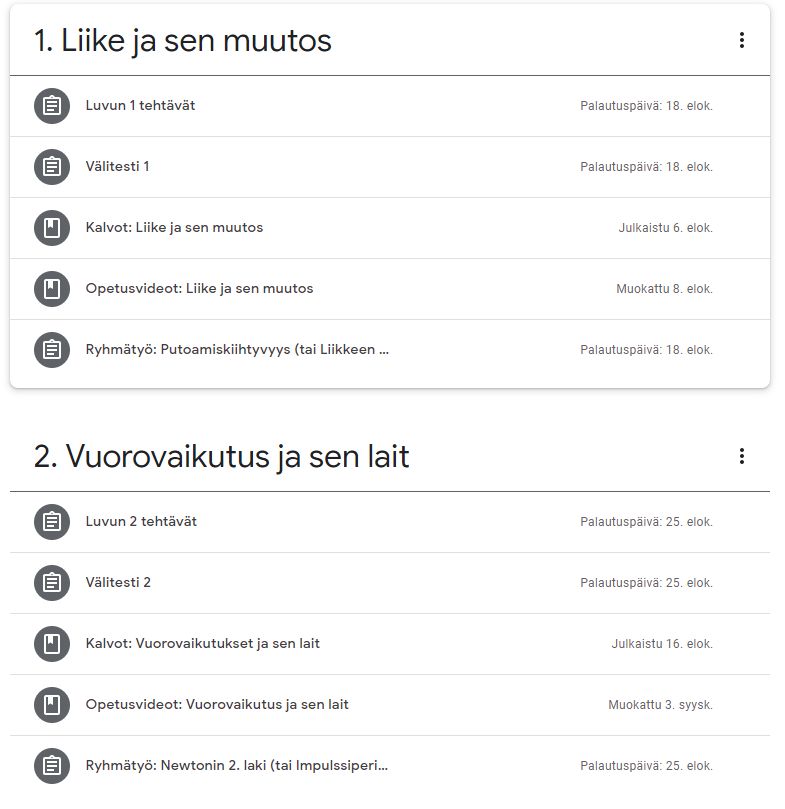 1. Liike ja sen muutos

Luvun 1 tehtävät Palautuspäivä: 18. elok.

Välitesti 1 Palautuspäivä: 18. elok.

Kalvot: Liike ja sen muutos Julkaistu 6. elok.

Opetusvideot: Liike ja sen muutos Muokattu 8. elok.

Ryhmätyö: Putoamiskiihtyvyys (tai Liikkeen ... Palautuspäivä: 18. elok.

2. Vuorovaikutus ja sen lait

Luvun 2 tehtävät Palautuspäivä: 25. elok.

Välitesti 2 Palautuspäivä: 25. elok.

Kalvot: Vuorovaikutukset ja sen lait Julkaistu 16. elok.

Opetusvideot: Vuorovaikutus ja sen lait Muokattu 3. syysk.

Ryhmätyö: Newtonin 2. laki (tai Impulssiperi... Palautuspäivä: 25. elok.